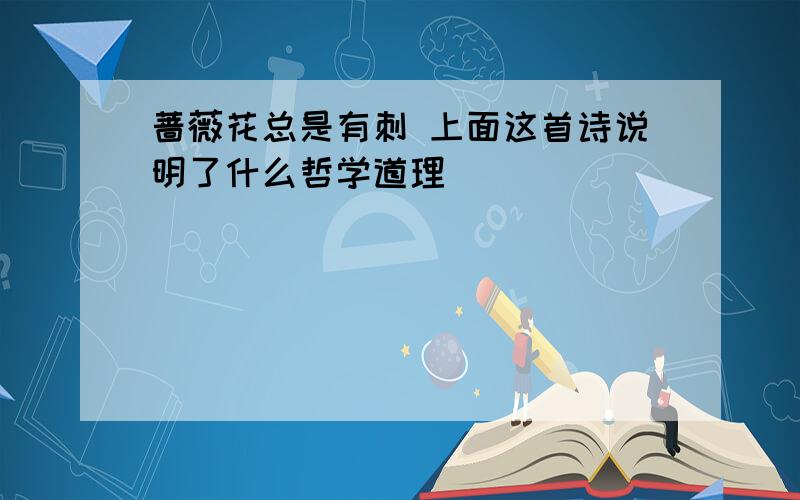 蔷薇花总是有刺 上面这首诗说明了什么哲学道理

$CO_2$